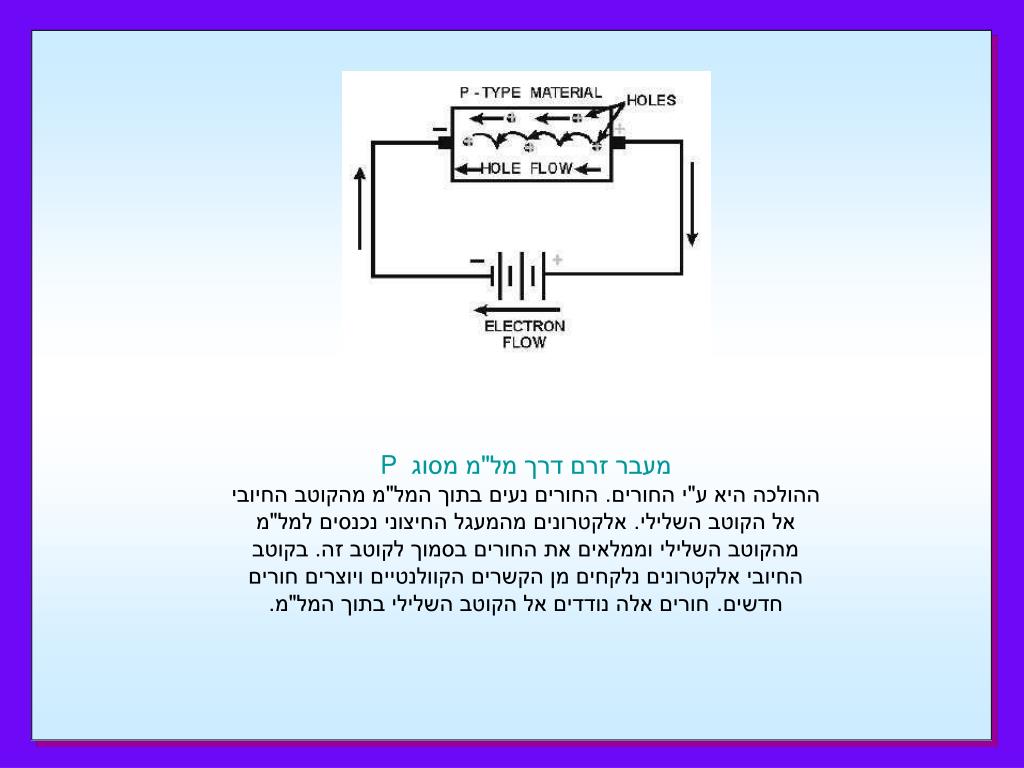 P - TYPE MATERIAL
HOLES
−
+
HOLE FLOW
−
+
ELECTRON FLOW

מעבר זרם דרך מל"מ מסוג P

ההולכה היא ע"י החורים. החורים נעים בתוך המל"מ מהקוטב החיובי אל הקוטב השלילי. אלקטרונים מהמעגל החיצוני נכנסים למל"מ מהקוטב השלילי וממלאים את החורים בסמוך לקוטב זה. בקוטב החיובי אלקטרונים נלקחים מן הקשרים הקוולנטיים ויוצרים חורים חדשים. חורים אלה נודדים אל הקוטב השלילי בתוך המל"מ.